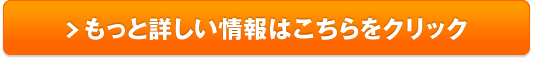 > もっと詳しい情報はこちらをクリック